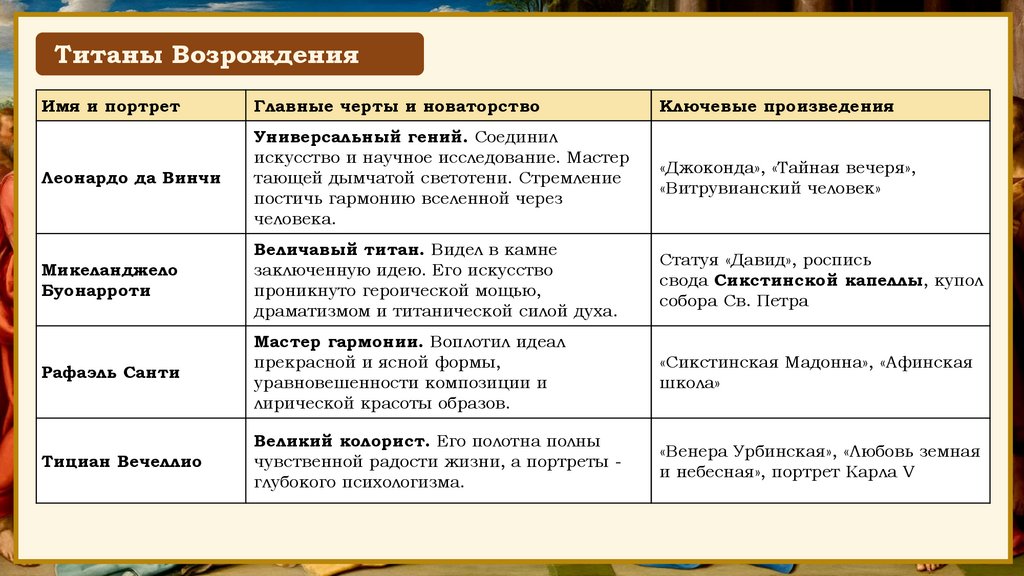 Титаны Возрождения

| Имя и портрет | Главные черты и новаторство | Ключевые произведения |
|---|---|---|
| Леонардо да Винчи | Универсальный гений. Соединил искусство и научное исследование. Мастер тающей дымчатой светотени. Стремление постичь гармонию вселенной через человека. | «Джоконда», «Тайная вечеря», «Витрувианский человек» |
| Микеланджело Буонарроти | Величавый титан. Видел в камне заключенную идею. Его искусство проникнуто героической мощью, драматизмом и титанической силой духа. | Статуя «Давид», роспись свода Сикстинской капеллы, купол собора Св. Петра |
| Рафаэль Санти | Мастер гармонии. Воплотил идеал прекрасной и ясной формы, уравновешенности композиции и лирической красоты образов. | «Сикстинская Мадонна», «Афинская школа» |
| Тициан Вечеллио | Великий колорист. Его полотна полны чувственной радости жизни, а портреты - глубокого психологизма. | «Венера Урбинская», «Любовь земная и небесная», портрет Карла V |